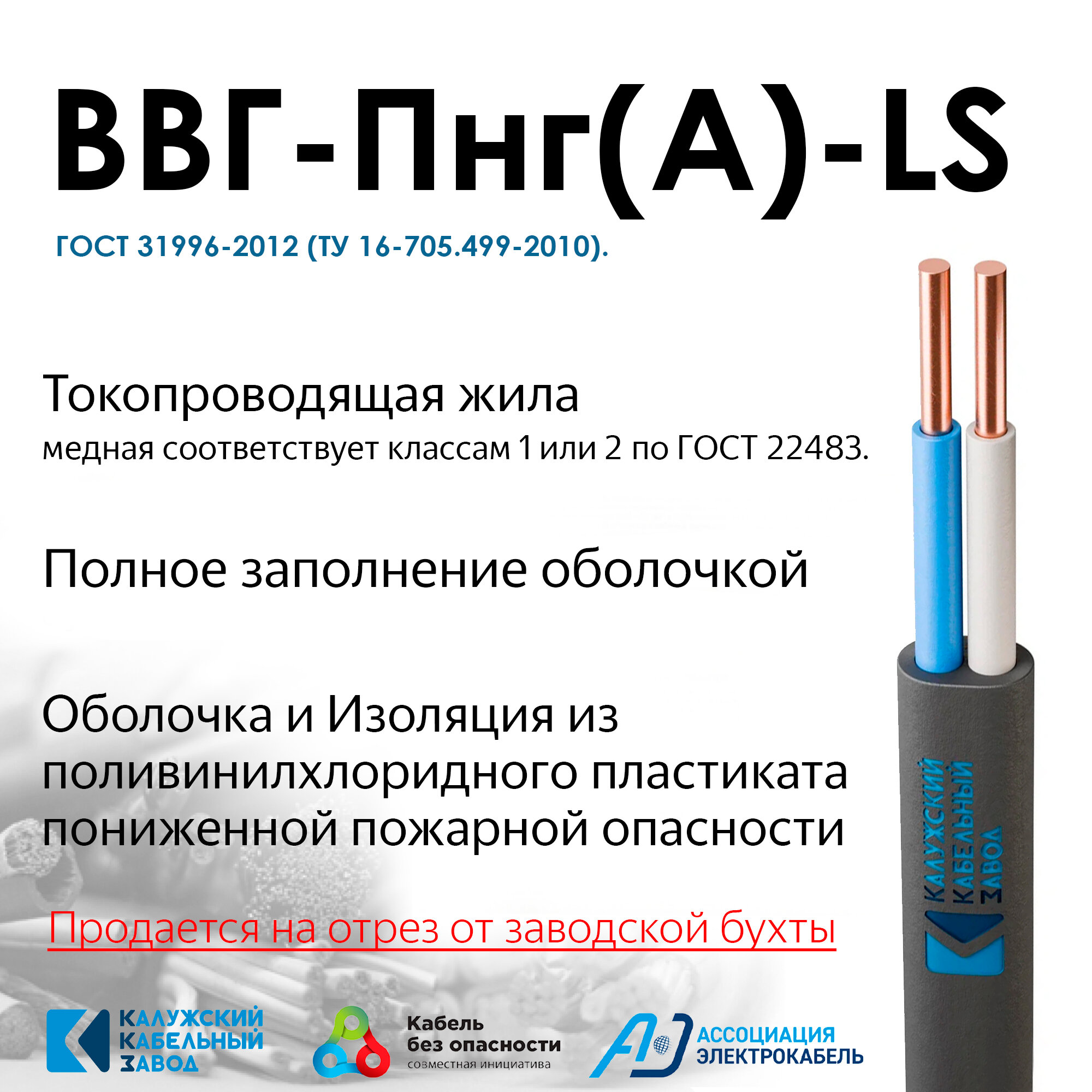 ВВГ-Пнг(А)-LS

ГОСТ 31996-2012 (ТУ 16-705.499-2010).

Токопроводящая жила

медная соответствует классам 1 или 2 по ГОСТ 22483.

Полное заполнение оболочкой

Оболочка и Изоляция из поливинилхлоридного пластиката пониженной пожарной опасности

Продается на отрез от заводской бухты

КАЛУЖСКИЙ КАБЕЛЬНЫЙ ЗАВОД

КАЛУЖСКИЙ КАБЕЛЬНЫЙ ЗАВОД

Кабель без опасности
совместная инициатива

АССОЦИАЦИЯ ЭЛЕКТРОКАБЕЛЬ